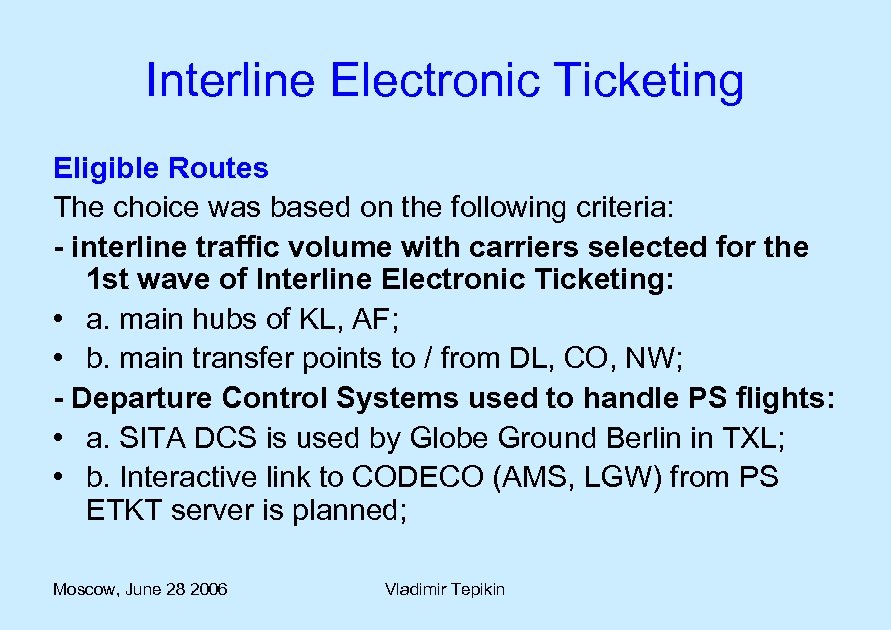 Interline Electronic Ticketing

Eligible Routes

The choice was based on the following criteria:

- interline traffic volume with carriers selected for the 1st wave of Interline Electronic Ticketing:

• a. main hubs of KL, AF;

• b. main transfer points to / from DL, CO, NW;

- Departure Control Systems used to handle PS flights:

• a. SITA DCS is used by Globe Ground Berlin in TXL;

• b. Interactive link to CODECO (AMS, LGW) from PS ETKT server is planned;

Moscow, June 28 2006

Vladimir Tepikin